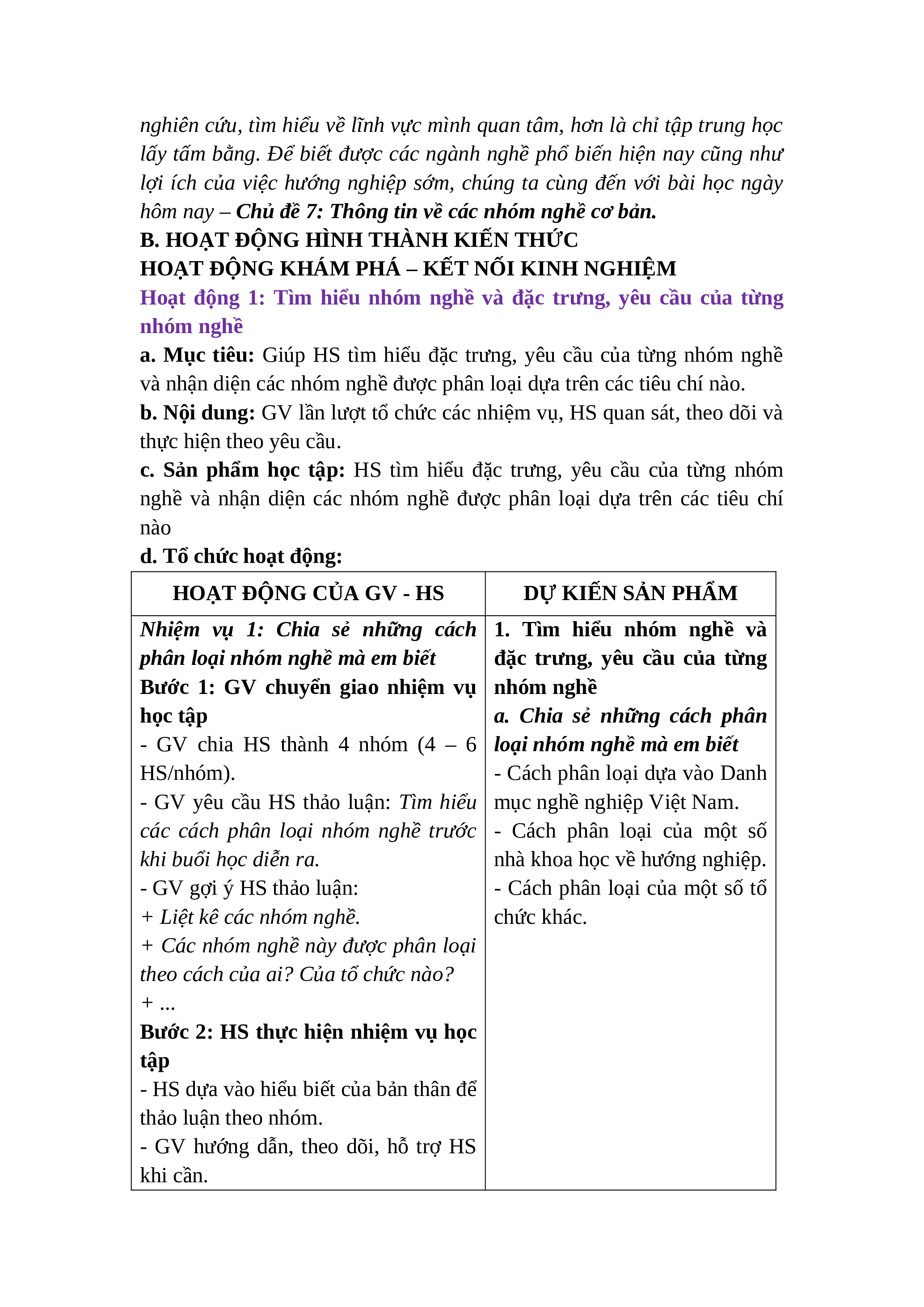 nghiên cứu, tìm hiểu về lĩnh vực mình quan tâm, hơn là chỉ tập trung học lấy tấm bằng. Để biết được các ngành nghề phổ biến hiện nay cũng như lợi ích của việc hướng nghiệp sớm, chúng ta cùng đến với bài học ngày hôm nay – Chủ đề 7: Thông tin về các nhóm nghề cơ bản.

B. HOẠT ĐỘNG HÌNH THÀNH KIẾN THỨC

HOẠT ĐỘNG KHÁM PHÁ – KẾT NỐI KINH NGHIỆM

Hoạt động 1: Tìm hiểu nhóm nghề và đặc trưng, yêu cầu của từng nhóm nghề

a. Mục tiêu: Giúp HS tìm hiểu đặc trưng, yêu cầu của từng nhóm nghề và nhận diện các nhóm nghề được phân loại dựa trên các tiêu chí nào.

b. Nội dung: GV lần lượt tổ chức các nhiệm vụ, HS quan sát, theo dõi và thực hiện theo yêu cầu.

c. Sản phẩm học tập: HS tìm hiểu đặc trưng, yêu cầu của từng nhóm nghề và nhận diện các nhóm nghề được phân loại dựa trên các tiêu chí nào

d. Tổ chức hoạt động:

| HOẠT ĐỘNG CỦA GV - HS | DỰ KIẾN SẢN PHẨM |
|---|---|
| Nhiệm vụ 1: Chia sẻ những cách phân loại nhóm nghề mà em biết<br>Bước 1: GV chuyển giao nhiệm vụ học tập<br>- GV chia HS thành 4 nhóm (4 – 6 HS/nhóm).<br>- GV yêu cầu HS thảo luận: Tìm hiểu các cách phân loại nhóm nghề trước khi buổi học diễn ra.<br>- GV gợi ý HS thảo luận:<br>+ Liệt kê các nhóm nghề.<br>+ Các nhóm nghề này được phân loại theo cách của ai? Của tổ chức nào?<br>+ ...<br>Bước 2: HS thực hiện nhiệm vụ học tập<br>- HS dựa vào hiểu biết của bản thân để thảo luận theo nhóm.<br>- GV hướng dẫn, theo dõi, hỗ trợ HS khi cần. | 1. Tìm hiểu nhóm nghề và đặc trưng, yêu cầu của từng nhóm nghề<br>a. Chia sẻ những cách phân loại nhóm nghề mà em biết<br>- Cách phân loại dựa vào Danh mục nghề nghiệp Việt Nam.<br>- Cách phân loại của một số nhà khoa học về hướng nghiệp.<br>- Cách phân loại của một số tổ chức khác. |